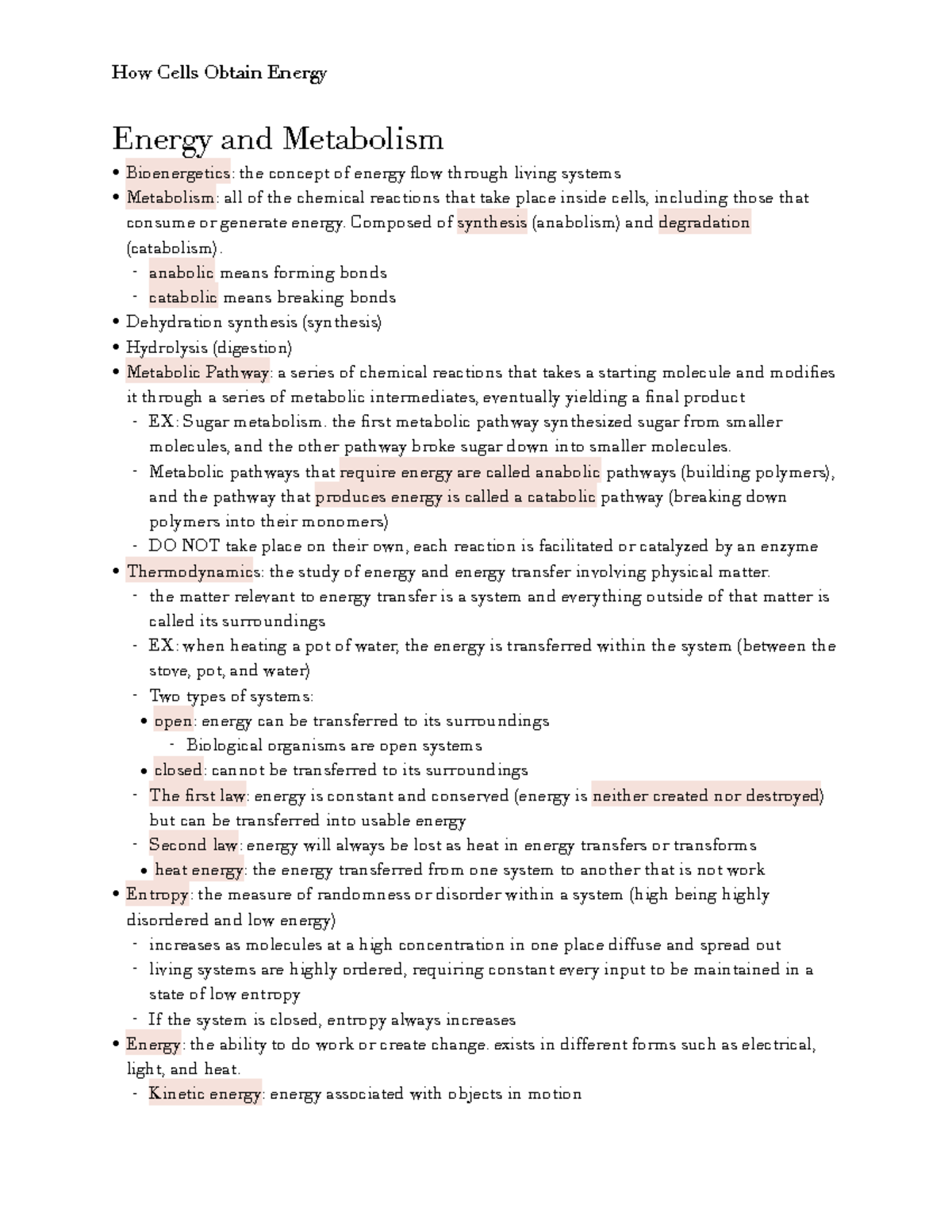 How Cells Obtain Energy

Energy and Metabolism

• Bioenergetics: the concept of energy flow through living systems
• Metabolism: all of the chemical reactions that take place inside cells, including those that consume or generate energy. Composed of synthesis (anabolism) and degradation (catabolism).
  - anabolic means forming bonds
  - catabolic means breaking bonds
• Dehydration synthesis (synthesis)
• Hydrolysis (digestion)
• Metabolic Pathway: a series of chemical reactions that takes a starting molecule and modifies it through a series of metabolic intermediates, eventually yielding a final product
  - EX: Sugar metabolism. the first metabolic pathway synthesized sugar from smaller molecules, and the other pathway broke sugar down into smaller molecules.
  - Metabolic pathways that require energy are called anabolic pathways (building polymers), and the pathway that produces energy is called a catabolic pathway (breaking down polymers into their monomers)
  - DO NOT take place on their own, each reaction is facilitated or catalyzed by an enzyme
• Thermodynamics: the study of energy and energy transfer involving physical matter.
  - the matter relevant to energy transfer is a system and everything outside of that matter is called its surroundings
  - EX: when heating a pot of water, the energy is transferred within the system (between the stove, pot, and water)
  - Two types of systems:
    • open: energy can be transferred to its surroundings
      - Biological organisms are open systems
    • closed: cannot be transferred to its surroundings
  - The first law: energy is constant and conserved (energy is neither created nor destroyed) but can be transferred into usable energy
  - Second law: energy will always be lost as heat in energy transfers or transforms
    • heat energy: the energy transferred from one system to another that is not work
• Entropy: the measure of randomness or disorder within a system (high being highly disordered and low energy)
  - increases as molecules at a high concentration in one place diffuse and spread out
  - living systems are highly ordered, requiring constant every input to be maintained in a state of low entropy
  - If the system is closed, entropy always increases
• Energy: the ability to do work or create change. exists in different forms such as electrical, light, and heat.
  - Kinetic energy: energy associated with objects in motion